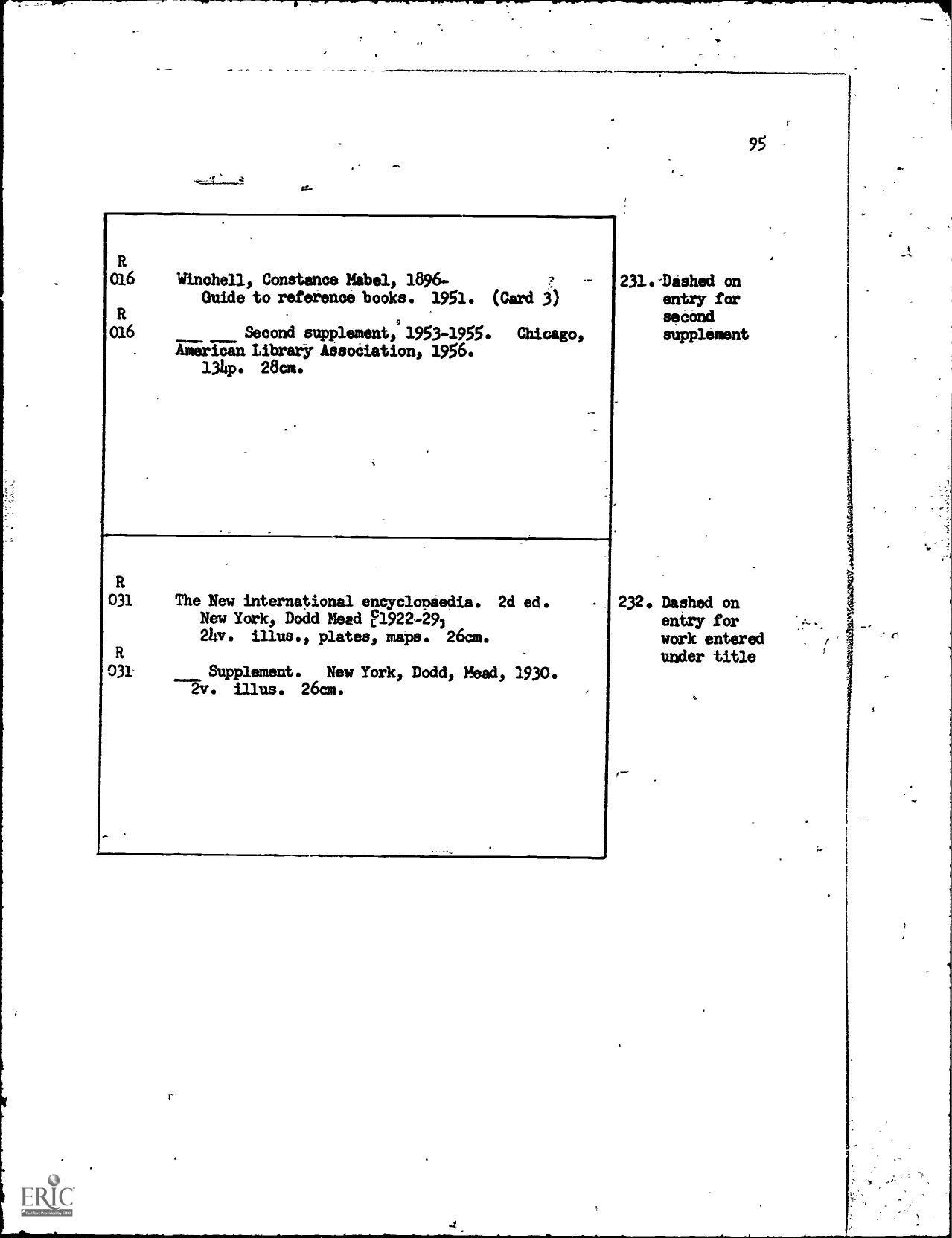 95

R
016 Winchell, Constance Mabel, 1896-
Guide to reference books. 1951. (Card 3)

R
016 ___ ___ Second supplement, 1953-1955. Chicago, American Library Association, 1956.
134p. 28cm.

231. Dashed on entry for second supplement

R
031 The New international encyclopaedia. 2d ed. New York, Dodd Mead [1922-29]
24v. illus., plates, maps. 26cm.

R
031 ___ Supplement. New York, Dodd, Mead, 1930.
2v. illus. 26cm.

232. Dashed on entry for work entered under title

ERIC